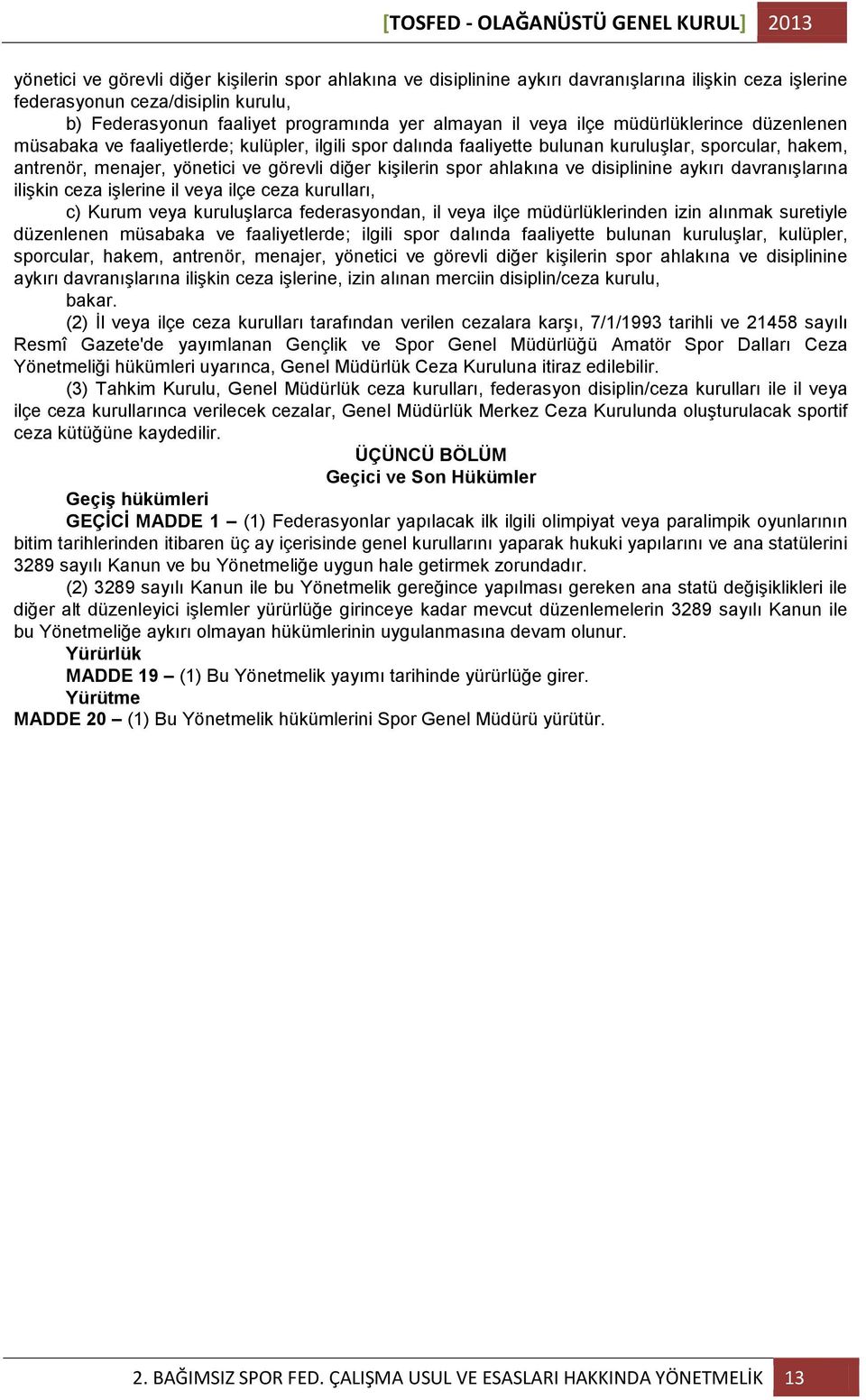 [TOSFED - OLAĞANÜSTÜ GENEL KURUL] 2013

yönetici ve görevli diğer kişilerin spor ahlakına ve disiplinine aykırı davranışlarına ilişkin ceza işlerine federasyonun ceza/disiplin kurulu,

b) Federasyonun faaliyet programında yer almayan il veya ilçe müdürlüklerince düzenlenen müsabaka ve faaliyetlerde; kulüpler, ilgili spor dalında faaliyette bulunan kuruluşlar, sporcular, hakem, antrenör, menajer, yönetici ve görevli diğer kişilerin spor ahlakına ve disiplinine aykırı davranışlarına ilişkin ceza işlerine il veya ilçe ceza kurulları,

c) Kurum veya kuruluşlarca federasyondan, il veya ilçe müdürlüklerinden izin alınmak suretiyle düzenlenen müsabaka ve faaliyetlerde; ilgili spor dalında faaliyette bulunan kuruluşlar, kulüpler, sporcular, hakem, antrenör, menajer, yönetici ve görevli diğer kişilerin spor ahlakına ve disiplinine aykırı davranışlarına ilişkin ceza işlerine, izin alınan merciin disiplin/ceza kurulu,

bakar.

(2) İl veya ilçe ceza kurulları tarafından verilen cezalara karşı, 7/1/1993 tarihli ve 21458 sayılı Resmî Gazete'de yayımlanan Gençlik ve Spor Genel Müdürlüğü Amatör Spor Dalları Ceza Yönetmeliği hükümleri uyarınca, Genel Müdürlük Ceza Kuruluna itiraz edilebilir.

(3) Tahkim Kurulu, Genel Müdürlük ceza kurulları, federasyon disiplin/ceza kurulları ile il veya ilçe ceza kurullarınca verilecek cezalar, Genel Müdürlük Merkez Ceza Kurulunda oluşturulacak sportif ceza kütüğüne kaydedilir.

ÜÇÜNCÜ BÖLÜM
Geçici ve Son Hükümler

Geçiş hükümleri

GEÇİCİ MADDE 1 – (1) Federasyonlar yapılacak ilk ilgili olimpiyat veya paralimpik oyunlarının bitim tarihlerinden itibaren üç ay içerisinde genel kurullarını yaparak hukuki yapılarını ve ana statülerini 3289 sayılı Kanun ve bu Yönetmeliğe uygun hale getirmek zorundadır.

(2) 3289 sayılı Kanun ile bu Yönetmelik gereğince yapılması gereken ana statü değişiklikleri ile diğer alt düzenleyici işlemler yürürlüğe girinceye kadar mevcut düzenlemelerin 3289 sayılı Kanun ile bu Yönetmeliğe aykırı olmayan hükümlerinin uygulanmasına devam olunur.

Yürürlük

MADDE 19 – (1) Bu Yönetmelik yayımı tarihinde yürürlüğe girer.

Yürütme

MADDE 20 – (1) Bu Yönetmelik hükümlerini Spor Genel Müdürü yürütür.

2. BAĞIMSIZ SPOR FED. ÇALIŞMA USUL VE ESASLARI HAKKINDA YÖNETMELİK 13